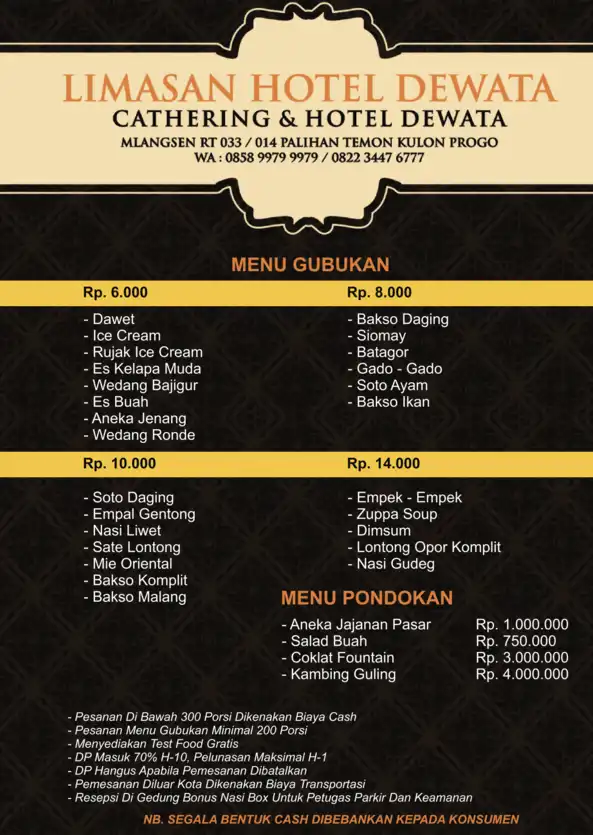 LIMASAN HOTEL DEWATA
CATHERING & HOTEL DEWATA
MLANGSEN RT 033 / 014 PALIHAN TEMON KULON PROGO
WA : 0858 9979 9979 / 0822 3447 6777

MENU GUBUKAN

Rp. 6.000
- Dawet
- Ice Cream
- Rujak Ice Cream
- Es Kelapa Muda
- Wedang Bajigur
- Es Buah
- Aneka Jenang
- Wedang Ronde

Rp. 8.000
- Bakso Daging
- Siomay
- Batagor
- Gado - Gado
- Soto Ayam
- Bakso Ikan

Rp. 10.000
- Soto Daging
- Empal Gentong
- Nasi Liwet
- Sate Lontong
- Mie Oriental
- Bakso Komplit
- Bakso Malang

Rp. 14.000
- Empek - Empek
- Zuppa Soup
- Dimsum
- Lontong Opor Komplit
- Nasi Gudeg

MENU PONDOKAN
- Aneka Jajanan Pasar Rp. 1.000.000
- Salad Buah Rp. 750.000
- Coklat Fountain Rp. 3.000.000
- Kambing Guling Rp. 4.000.000

- Pesanan Di Bawah 300 Porsi Dikenakan Biaya Cash
- Pesanan Menu Gubukan Minimal 200 Porsi
- Menyediakan Test Food Gratis
- DP Masuk 70% H-10, Pelunasan Maksimal H-1
- DP Hangus Apabila Pemesanan Dibatalkan
- Pemesanan Diluar Kota Dikenakan Biaya Transportasi
- Resepsi Di Gedung Bonus Nasi Box Untuk Petugas Parkir Dan Keamanan

NB. SEGALA BENTUK CASH DIBEBANKAN KEPADA KONSUMEN